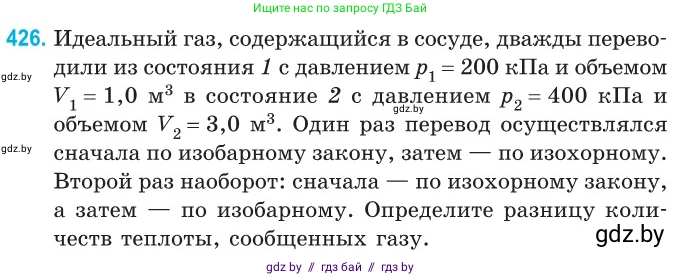 Ищите нас по запросу ГДЗ Бай

426. Идеальный газ, содержащийся в сосуде, дважды переводили из состояния 1 с давлением $p_1 = 200$ кПа и объемом $V_1 = 1,0$ м$^3$ в состояние 2 с давлением $p_2 = 400$ кПа и объемом $V_2 = 3,0$ м$^3$. Один раз перевод осуществлялся сначала по изобарному закону, затем — по изохорному. Второй раз наоборот: сначала — по изохорному закону, а затем — по изобарному. Определите разницу количеств теплоты, сообщенных газу.

gdz.by

gdz.by

gdz.by

gdz.by

gdz by // гдз бай // гдз by